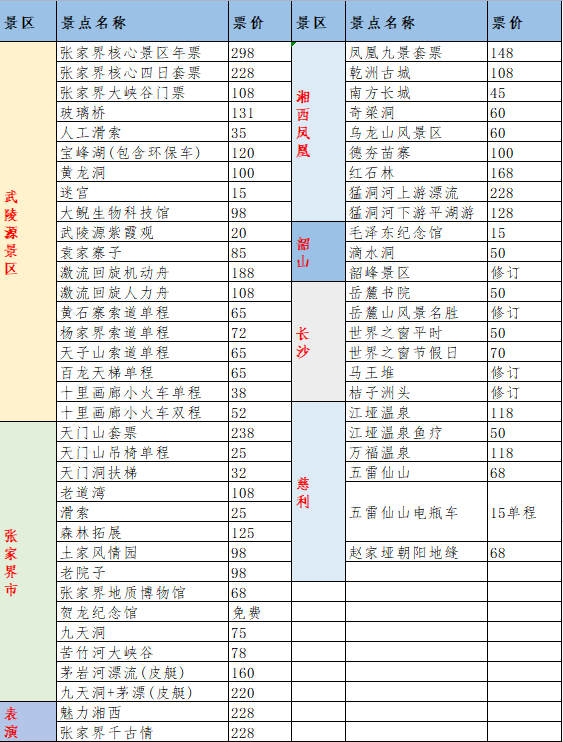 | 景区 | 景点名称 | 票价 |
|---|---|---|
| 武陵源景区 | 张家界核心景区年票 | 298 |
| | 张家界核心四日套票 | 228 |
| | 张家界大峡谷门票 | 108 |
| | 玻璃桥 | 131 |
| | 人工滑索 | 35 |
| | 宝峰湖(包含环保车) | 120 |
| | 黄龙洞 | 100 |
| | 迷宫 | 15 |
| | 大鲵生物科技馆 | 98 |
| | 武陵源紫霞观 | 20 |
| | 袁家寨子 | 85 |
| | 激流回旋机动舟 | 188 |
| | 激流回旋人力舟 | 108 |
| | 黄石寨索道单程 | 65 |
| | 杨家界索道单程 | 72 |
| | 天子山索道单程 | 65 |
| | 百龙天梯单程 | 65 |
| | 十里画廊小火车单程 | 38 |
| | 十里画廊小火车双程 | 52 |
| 张家界市 | 天门山套票 | 238 |
| | 天门山吊椅单程 | 25 |
| | 天门洞扶梯 | 32 |
| | 老道湾 | 108 |
| | 滑索 | 25 |
| | 森林拓展 | 125 |
| | 土家风情园 | 98 |
| | 老院子 | 98 |
| | 张家界地质博物馆 | 68 |
| | 贺龙纪念馆 | 免费 |
| | 九天洞 | 75 |
| | 苦竹河大峡谷 | 78 |
| | 茅岩河漂流(皮艇) | 160 |
| | 九天洞+茅漂(皮艇) | 220 |
| 表演 | 魅力湘西 | 228 |
| | 张家界千古情 | 228 |

| 景区 | 景点名称 | 票价 |
|---|---|---|
| 湘西凤凰 | 凤凰九景套票 | 148 |
| | 乾洲古城 | 108 |
| | 南方长城 | 45 |
| | 奇梁洞 | 60 |
| | 乌龙山风景区 | 60 |
| | 德夯苗寨 | 100 |
| | 红石林 | 168 |
| | 猛洞河上游漂流 | 228 |
| | 猛洞河下游平湖游 | 128 |
| 韶山 | 毛泽东纪念馆 | 15 |
| | 滴水洞 | 50 |
| | 韶峰景区 | 修订 |
| 长沙 | 岳麓书院 | 50 |
| | 岳麓山风景名胜 | 修订 |
| | 世界之窗平时 | 50 |
| | 世界之窗节假日 | 70 |
| | 马王堆 | 修订 |
| | 桔子洲头 | 修订 |
| 慈利 | 江垭温泉 | 118 |
| | 江垭温泉鱼疗 | 50 |
| | 万福温泉 | 118 |
| | 五雷仙山 | 68 |
| | 五雷仙山电瓶车 | 15单程 |
| | 赵家垭朝阳地缝 | 68 |